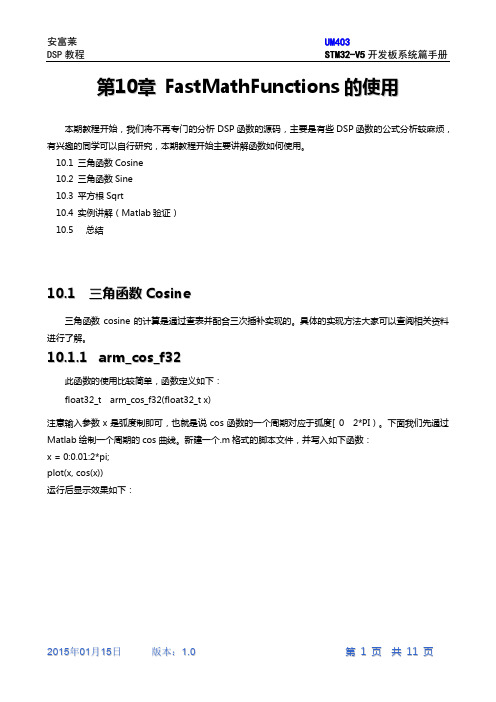 安富莱
DSP 教程

UM403
STM32-V5 开发板系统篇手册

第10章 FastMathFunctions 的使用

本期教程开始，我们将不再专门的分析 DSP 函数的源码，主要是有些 DSP 函数的公式分析较麻烦，有兴趣的同学可以自行研究，本期教程开始主要讲解函数如何使用。

10.1 三角函数 Cosine
10.2 三角函数 Sine
10.3 平方根 Sqrt
10.4 实例讲解（Matlab 验证）
10.5 总结

10.1 三角函数 Cosine

三角函数 cosine 的计算是通过查表并配合三次插补实现的。具体的实现方法大家可以查阅相关资料进行了解。

10.1.1 arm_cos_f32

此函数的使用比较简单，函数定义如下：

float32_t arm_cos_f32(float32_t x)

注意输入参数 x 是弧度制即可，也就是说 cos 函数的一个周期对应于弧度[ 0 2*PI ）。下面我们先通过 Matlab 绘制一个周期的 cos 曲线。新建一个.m 格式的脚本文件，并写入如下函数：
x = 0:0.01:2*pi;
plot(x, cos(x))
运行后显示效果如下：

2015年01月15日 版本：1.0 第 1 页 共 11 页